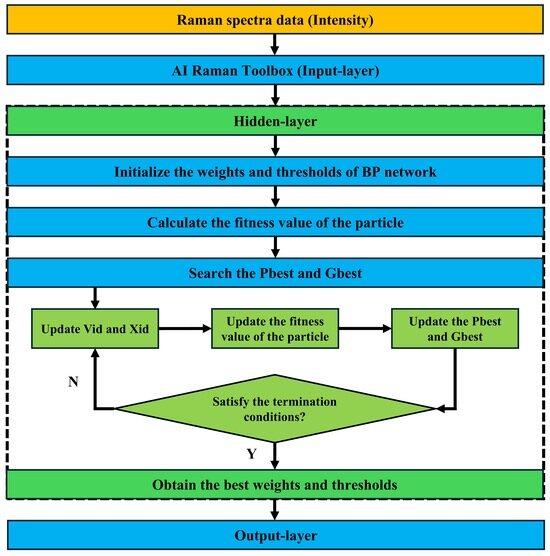 Raman spectra data (Intensity)

AI Raman Toolbox (Input-layer)

Hidden-layer

Initialize the weights and thresholds of BP network

Calculate the fitness value of the particle

Search the Pbest and Gbest

Update Vid and Xid

Update the fitness value of the particle

Update the Pbest and Gbest

N

Satisfy the termination conditions?

Y

Obtain the best weights and thresholds

Output-layer